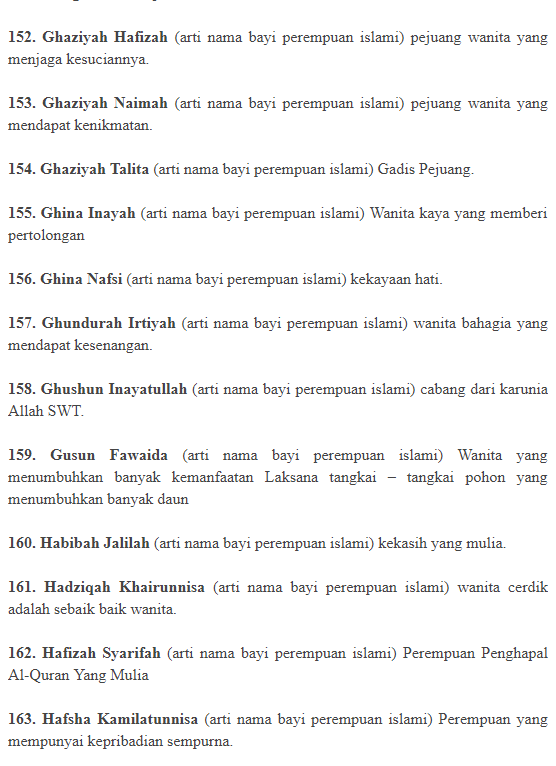 152. Ghaziyah Hafizah (arti nama bayi perempuan islami) pejuang wanita yang menjaga kesuciannya.

153. Ghaziyah Naimah (arti nama bayi perempuan islami) pejuang wanita yang mendapat kenikmatan.

154. Ghaziyah Talita (arti nama bayi perempuan islami) Gadis Pejuang.

155. Ghina Inayah (arti nama bayi perempuan islami) Wanita kaya yang memberi pertolongan

156. Ghina Nafsi (arti nama bayi perempuan islami) kekayaan hati.

157. Ghundurah Irtiyah (arti nama bayi perempuan islami) wanita bahagia yang mendapat kesenangan.

158. Ghushun Inayatullah (arti nama bayi perempuan islami) cabang dari karunia Allah SWT.

159. Gusun Fawaida (arti nama bayi perempuan islami) Wanita yang menumbuhkan banyak kemanfaatan Laksana tangkai – tangkai pohon yang menumbuhkan banyak daun

160. Habibah Jalilah (arti nama bayi perempuan islami) kekasih yang mulia.

161. Hadziqah Khairunnisa (arti nama bayi perempuan islami) wanita cerdik adalah sebaik baik wanita.

162. Hafizah Syarifah (arti nama bayi perempuan islami) Perempuan Penghapal Al-Quran Yang Mulia

163. Hafsha Kamilatunnisa (arti nama bayi perempuan islami) Perempuan yang mempunyai kepribadian sempurna.